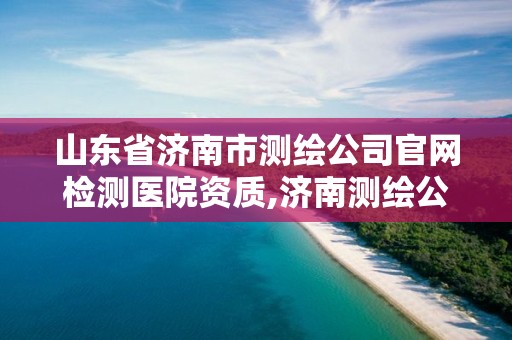 山东省济南市测绘公司官网检测医院资质,济南测绘公